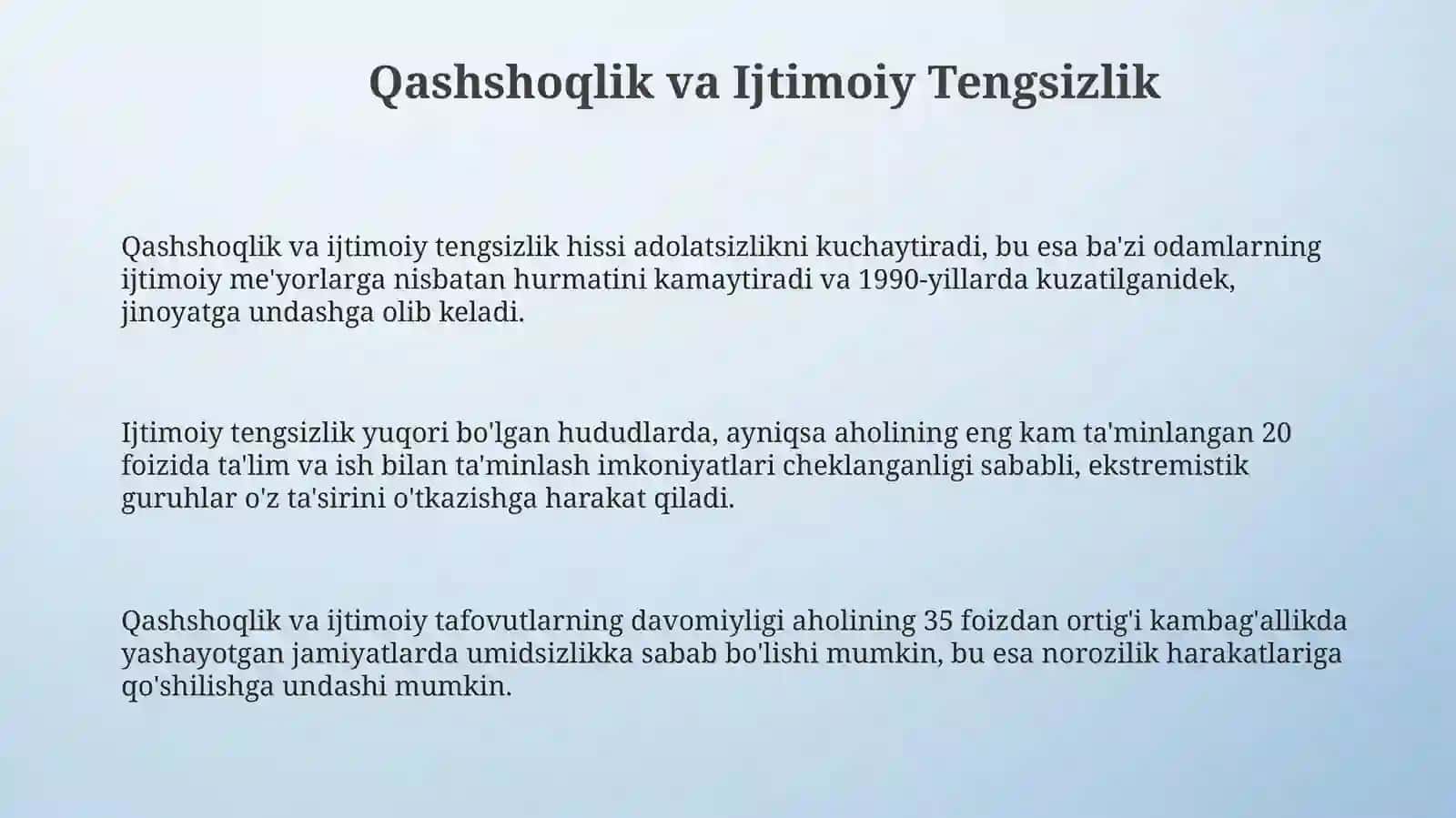 Qashshoqlik va Ijtimoiy Tengsizlik

Qashshoqlik va ijtimoiy tengsizlik hissi adolatsizlikni kuchaytiradi, bu esa ba'zi odamlarning ijtimoiy me'yorlarga nisbatan hurmatini kamaytiradi va 1990-yillarda kuzatilganidek, jinoyatga undashga olib keladi.

Ijtimoiy tengsizlik yuqori bo'lgan hududlarda, ayniqsa aholining eng kam ta'minlangan 20 foizida ta'lim va ish bilan ta'minlash imkoniyatlari cheklanganligi sababli, ekstremistik guruhlar o'z ta'sirini o'tkazishga harakat qiladi.

Qashshoqlik va ijtimoiy tafovutlarning davomiyligi aholining 35 foizdan ortig'i kambag'allikda yashayotgan jamiyatlarda umidsizlikka sabab bo'lishi mumkin, bu esa norozilik harakatlariga qo'shilishga undashi mumkin.